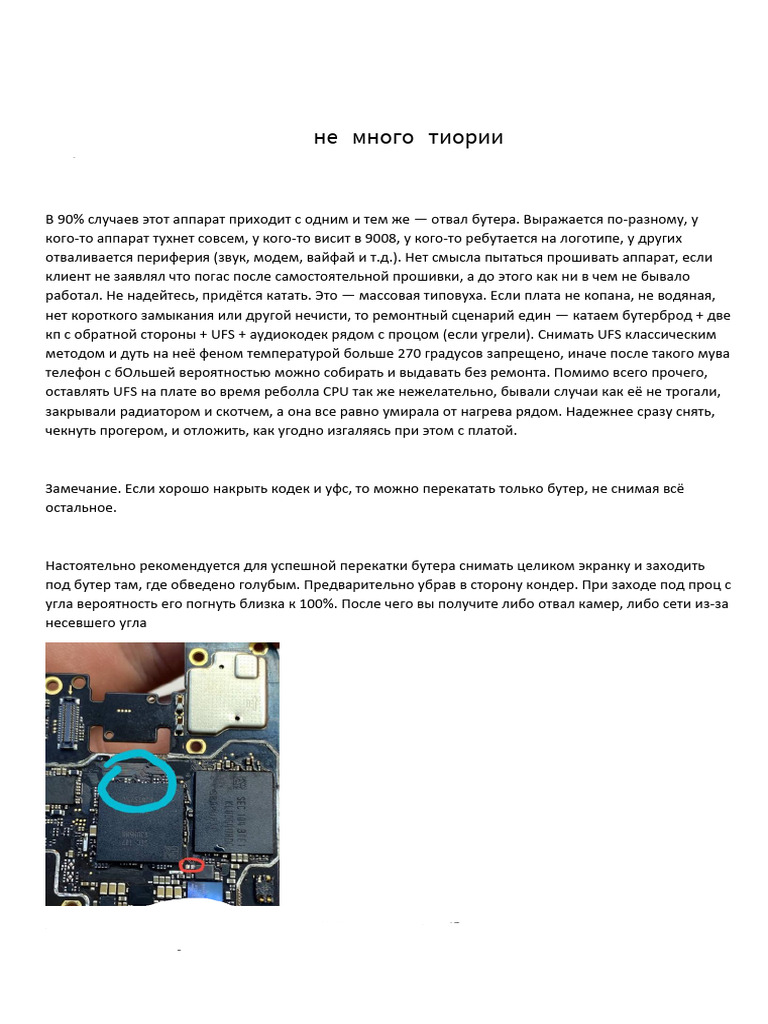 не много тиории

В 90% случаев этот аппарат приходит с одним и тем же — отвал бутера. Выражается по-разному, у кого-то аппарат тухнет совсем, у кого-то висит в 9008, у кого-то ребутается на логотипе, у других отваливается периферия (звук, модем, вайфай и т.д.). Нет смысла пытаться прошивать аппарат, если клиент не заявлял что погас после самостоятельной прошивки, а до этого как ни в чем не бывало работал. Не надейтесь, придётся катать. Это — массовая типовуха. Если плата не копана, не водяная, нет короткого замыкания или другой нечисти, то ремонтный сценарий един — катаем бутерброд + две кп с обратной стороны + UFS + аудиокодек рядом с процом (если угрели). Снимать UFS классическим методом и дуть на неё феном температурой больше 270 градусов запрещено, иначе после такого мува телефон с бОльшей вероятностью можно собирать и выдавать без ремонта. Помимо всего прочего, оставлять UFS на плате во время реболла CPU так же нежелательно, бывали случаи как её не трогали, закрывали радиатором и скотчем, а она все равно умирала от нагрева рядом. Надежнее сразу снять, чекнуть прогером, и отложить, как угодно изгаляясь при этом с платой.

Замечание. Если хорошо накрыть кодек и уфс, то можно перекатать только бутер, не снимая всё остальное.

Настоятельно рекомендуется для успешной перекатки бутера снимать целиком экранку и заходить под бутер там, где обведено голубым. Предварительно убрав в сторону кондер. При заходе под проц с угла вероятность его погнуть близка к 100%. После чего вы получите либо отвал камер, либо сети из-за несевшего угла